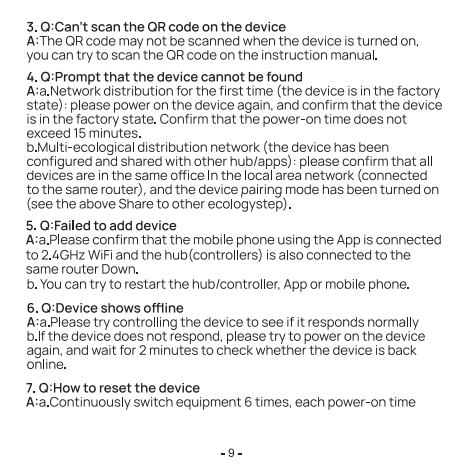 3. Q:Can't scan the QR code on the device
A:The QR code may not be scanned when the device is turned on, you can try to scan the QR code on the instruction manual.

4. Q:Prompt that the device cannot be found
A:a.Network distribution for the first time (the device is in the factory state): please power on the device again, and confirm that the device is in the factory state. Confirm that the power-on time does not exceed 15 minutes.
b.Multi-ecological distribution network (the device has been configured and shared with other hub/apps): please confirm that all devices are in the same office In the local area network (connected to the same router), and the device pairing mode has been turned on (see the above Share to other ecologystep).

5. Q:Failed to add device
A:a.Please confirm that the mobile phone using the App is connected to 2.4GHz WiFi and the hub(controllers) is also connected to the same router Down.
b. You can try to restart the hub/controller, App or mobile phone.

6. Q:Device shows offline
A:a.Please try controlling the device to see if it responds normally
b.If the device does not respond, please try to power on the device again, and wait for 2 minutes to check whether the device is back online.

7. Q:How to reset the device
A:a.Continuously switch equipment 6 times, each power-on time

- 9 -